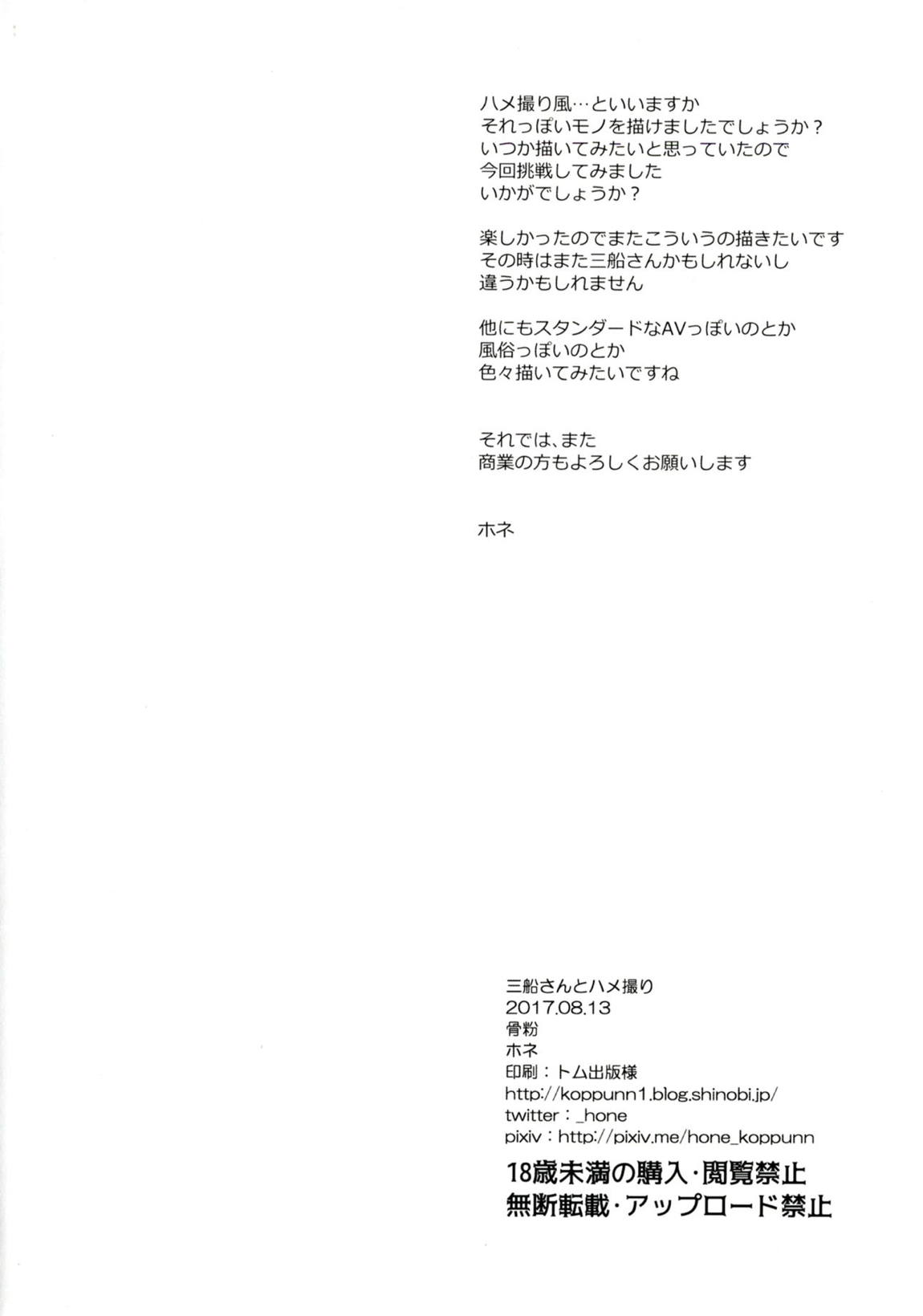 ハメ撮り風…といいますか
それっぽいモノを描けましたでしょうか？
いつか描いてみたいと思っていたので
今回挑戦してみました
いかがでしょうか？

楽しかったのでまたこういうの描きたいです
その時はまた三船さんかもしれないし
違うかもしれません

他にもスタンダードなAVっぽいのとか
風俗っぽいのとか
色々描いてみたいですね

それでは、また
商業の方もよろしくお願いします

ホネ

三船さんとハメ撮り
2017.08.13
骨粉
ホネ
印刷：トム出版様
http://koppunn1.blog.shinobi.jp/
twitter：_hone
pixiv：http://pixiv.me/hone_koppunn
18歳未満の購入・閲覧禁止
無断転載・アップロード禁止